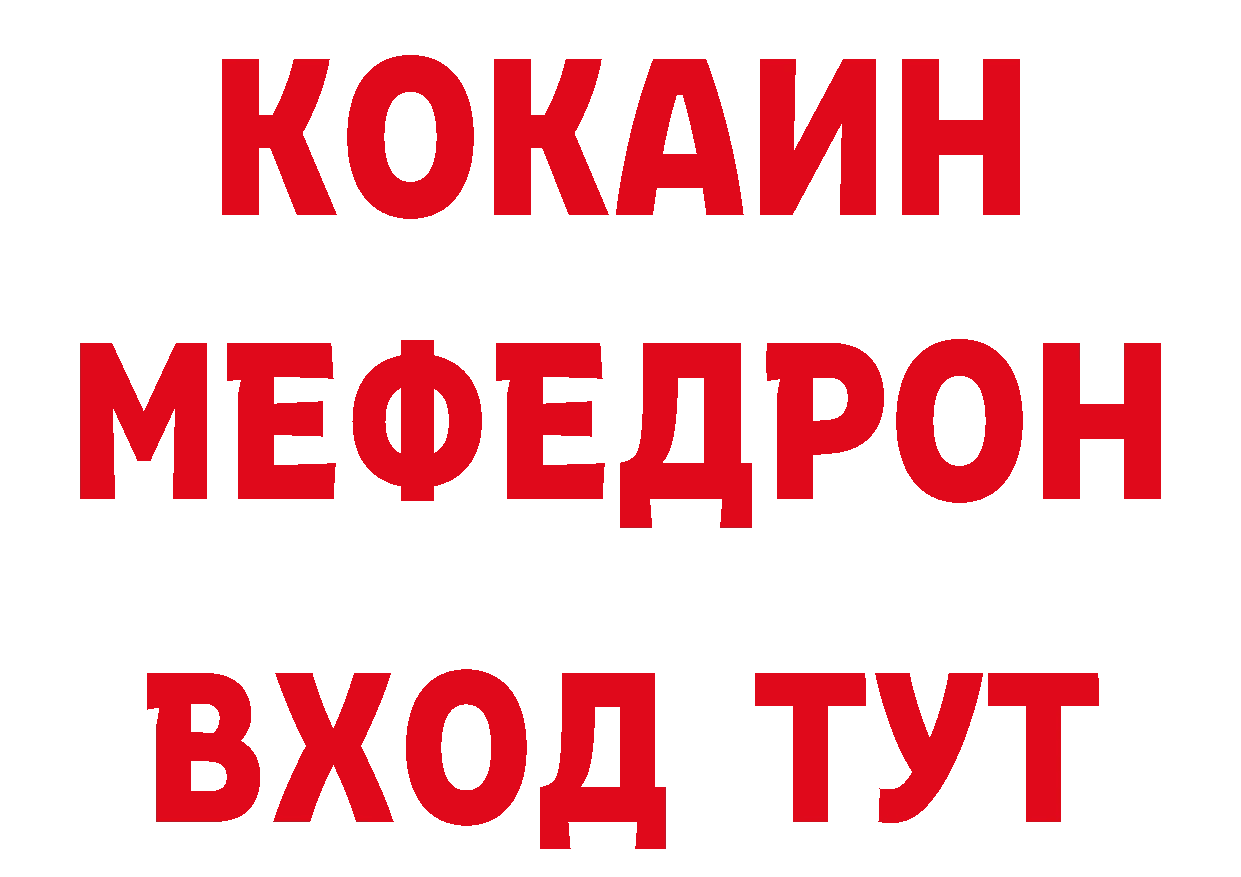 КОКАИН
МЕФЕДРОН
ВХОД ТУТ